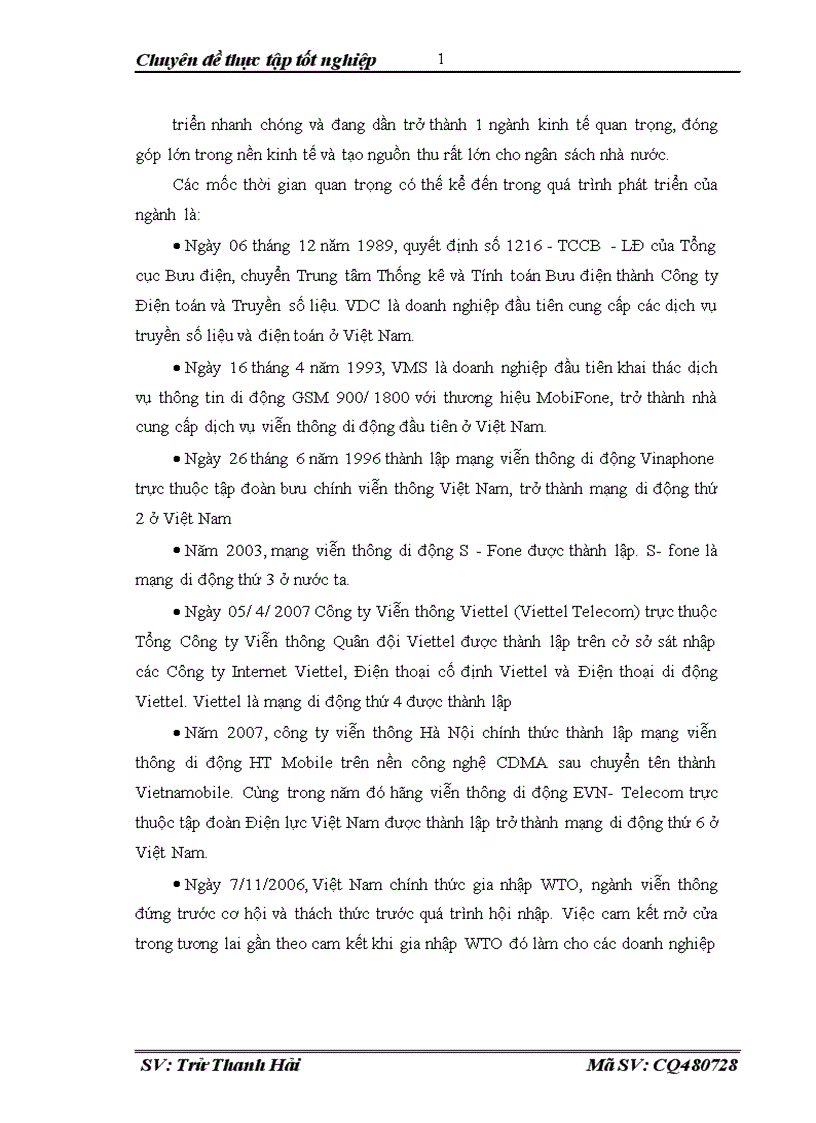 Chuyên đề thực tập tốt nghiệp 1

triển nhanh chóng và đang dần trở thành 1 ngành kinh tế quan trọng, đóng góp lớn trong nền kinh tế và tạo nguồn thu rất lớn cho ngân sách nhà nước.

Các mốc thời gian quan trọng có thể kể đến trong quá trình phát triển của ngành là:

• Ngày 06 tháng 12 năm 1989, quyết định số 1216 - TCCB - LĐ của Tổng cục Bưu điện, chuyển Trung tâm Thống kê và Tính toán Bưu điện thành Công ty Điện toán và Truyền số liệu. VDC là doanh nghiệp đầu tiên cung cấp các dịch vụ truyền số liệu và điện toán ở Việt Nam.

• Ngày 16 tháng 4 năm 1993, VMS là doanh nghiệp đầu tiên khai thác dịch vụ thông tin di động GSM 900/ 1800 với thương hiệu MobiFone, trở thành nhà cung cấp dịch vụ viễn thông di động đầu tiên ở Việt Nam.

• Ngày 26 tháng 6 năm 1996 thành lập mạng viễn thông di động Vinaphone trực thuộc tập đoàn bưu chính viễn thông Việt Nam, trở thành mạng di động thứ 2 ở Việt Nam

• Năm 2003, mạng viễn thông di động S - Fone được thành lập. S- fone là mạng di động thứ 3 ở nước ta.

• Ngày 05/ 4/ 2007 Công ty Viễn thông Viettel (Viettel Telecom) trực thuộc Tổng Công ty Viễn thông Quân đội Viettel được thành lập trên cở sở sát nhập các Công ty Internet Viettel, Điện thoại cố định Viettel và Điện thoại di động Viettel. Viettel là mạng di động thứ 4 được thành lập

• Năm 2007, công ty viễn thông Hà Nội chính thức thành lập mạng viễn thông di động HT Mobile trên nền công nghệ CDMA sau chuyển tên thành Vietnamobile. Cũng trong năm đó hãng viễn thông di động EVN- Telecom trực thuộc tập đoàn Điện lực Việt Nam được thành lập trở thành mạng di động thứ 6 ở Việt Nam.

• Ngày 7/11/2006, Việt Nam chính thức gia nhập WTO, ngành viễn thông đứng trước cơ hội và thách thức trước quá trình hội nhập. Việc cam kết mở cửa trong tương lai gần theo cam kết khi gia nhập WTO đó làm cho các doanh nghiệp

SV: Trừ Thanh Hải Mã SV: CQ480728